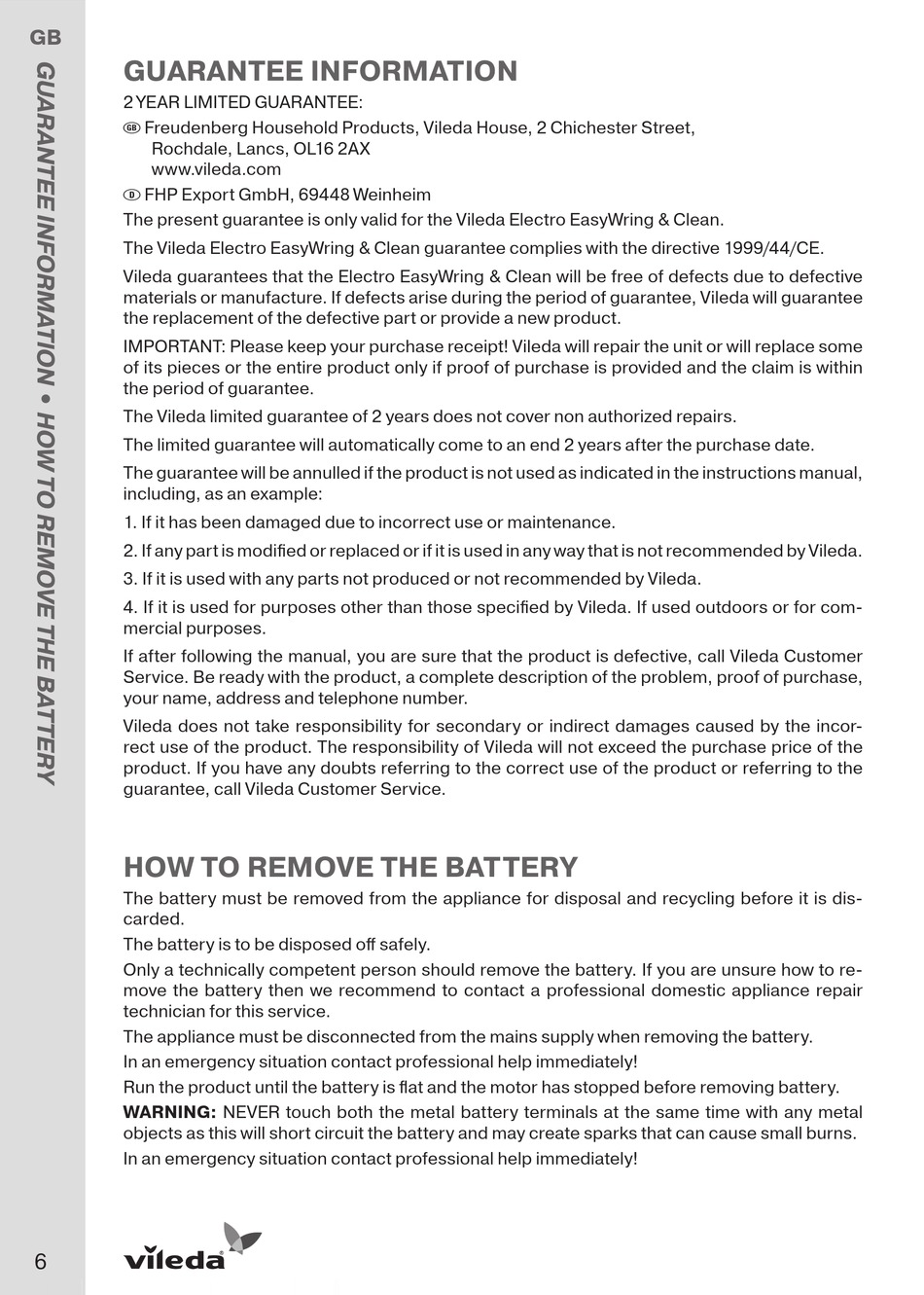 GB

GUARANTEE INFORMATION • HOW TO REMOVE THE BATTERY

GUARANTEE INFORMATION

2 YEAR LIMITED GUARANTEE:

GB Freudenberg Household Products, Vileda House, 2 Chichester Street, Rochdale, Lancs, OL16 2AX www.vileda.com

D FHP Export GmbH, 69448 Weinheim

The present guarantee is only valid for the Vileda Electro EasyWring & Clean.

The Vileda Electro EasyWring & Clean guarantee complies with the directive 1999/44/CE.

Vileda guarantees that the Electro EasyWring & Clean will be free of defects due to defective materials or manufacture. If defects arise during the period of guarantee, Vileda will guarantee the replacement of the defective part or provide a new product.

IMPORTANT: Please keep your purchase receipt! Vileda will repair the unit or will replace some of its pieces or the entire product only if proof of purchase is provided and the claim is within the period of guarantee.

The Vileda limited guarantee of 2 years does not cover non authorized repairs.

The limited guarantee will automatically come to an end 2 years after the purchase date.

The guarantee will be annulled if the product is not used as indicated in the instructions manual, including, as an example:

1. If it has been damaged due to incorrect use or maintenance.

2. If any part is modified or replaced or if it is used in any way that is not recommended by Vileda.

3. If it is used with any parts not produced or not recommended by Vileda.

4. If it is used for purposes other than those specified by Vileda. If used outdoors or for commercial purposes.

If after following the manual, you are sure that the product is defective, call Vileda Customer Service. Be ready with the product, a complete description of the problem, proof of purchase, your name, address and telephone number.

Vileda does not take responsibility for secondary or indirect damages caused by the incorrect use of the product. The responsibility of Vileda will not exceed the purchase price of the product. If you have any doubts referring to the correct use of the product or referring to the guarantee, call Vileda Customer Service.

HOW TO REMOVE THE BATTERY

The battery must be removed from the appliance for disposal and recycling before it is discarded.

The battery is to be disposed off safely.

Only a technically competent person should remove the battery. If you are unsure how to remove the battery then we recommend to contact a professional domestic appliance repair technician for this service.

The appliance must be disconnected from the mains supply when removing the battery.

In an emergency situation contact professional help immediately!

Run the product until the battery is flat and the motor has stopped before removing battery.

WARNING: NEVER touch both the metal battery terminals at the same time with any metal objects as this will short circuit the battery and may create sparks that can cause small burns.

In an emergency situation contact professional help immediately!

6

vileda